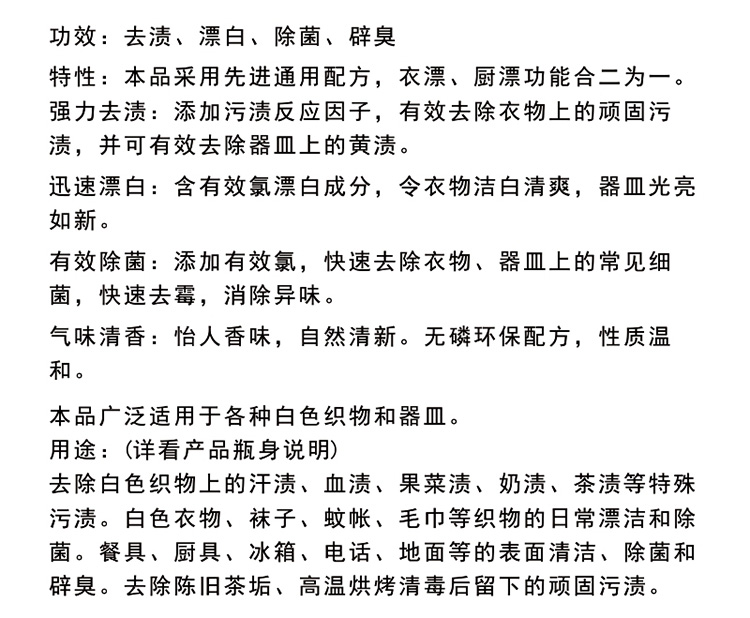 功效：去渍、漂白、除菌、辟臭

特性：本品采用先进通用配方，衣漂、厨漂功能合二为一。
强力去渍：添加污渍反应因子，有效去除衣物上的顽固污渍，并可有效去除器皿上的黄渍。

迅速漂白：含有效氯漂白成分，令衣物洁白清爽，器皿光亮如新。

有效除菌：添加有效氯，快速去除衣物、器皿上的常见细菌，快速去霉，消除异味。

气味清香：怡人香味，自然清新。无磷环保配方，性质温和。

本品广泛适用于各种白色织物和器皿。
用途：(详看产品瓶身说明)
去除白色织物上的汗渍、血渍、果菜渍、奶渍、茶渍等特殊污渍。白色衣物、袜子、蚊帐、毛巾等织物的日常漂洁和除菌。餐具、厨具、冰箱、电话、地面等的表面清洁、除菌和辟臭。去除陈旧茶垢、高温烘烤清毒后留下的顽固污渍。